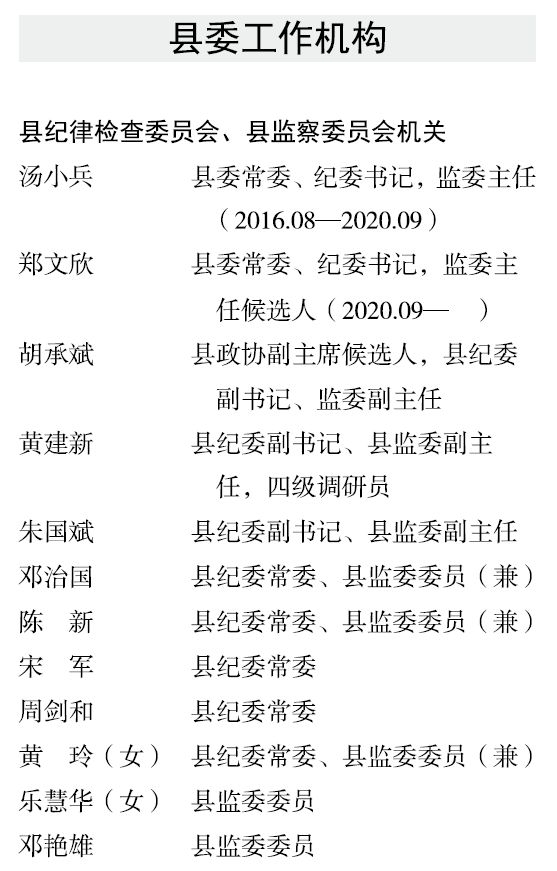 县委工作机构

县纪律检查委员会、县监察委员会机关

汤小兵　县委常委、纪委书记，监委主任（2016.08—2020.09）

郑文欣　县委常委、纪委书记，监委主任候选人（2020.09—　）

胡承斌　县政协副主席候选人，县纪委副书记、监委副主任

黄建新　县纪委副书记、县监委副主任，四级调研员

朱国斌　县纪委副书记、县监委副主任

邓治国　县纪委常委、县监委委员（兼）

陈　新　县纪委常委、县监委委员（兼）

宋　军　县纪委常委

周剑和　县纪委常委

黄　玲（女）　县纪委常委、县监委委员（兼）

乐慧华（女）　县监委委员

邓艳雄　县监委委员